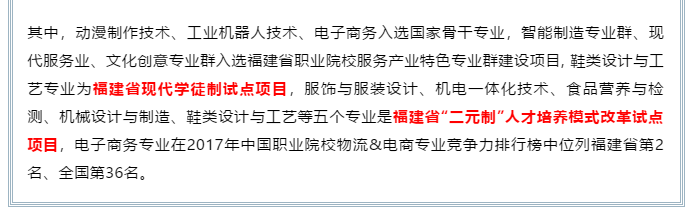 其中，动漫制作技术、工业机器人技术、电子商务入选国家骨干专业，智能制造专业群、现代服务业、文化创意专业群入选福建省职业院校服务产业特色专业群建设项目，鞋类设计与工艺专业为福建省现代学徒制试点项目，服饰与服装设计、机电一体化技术、食品营养与检测、机械设计与制造、鞋类设计与工艺等五个专业是福建省“二元制”人才培养模式改革试点项目，电子商务专业在2017年中国职业院校物流&电商专业竞争力排行榜中位列福建省第2名、全国第36名。